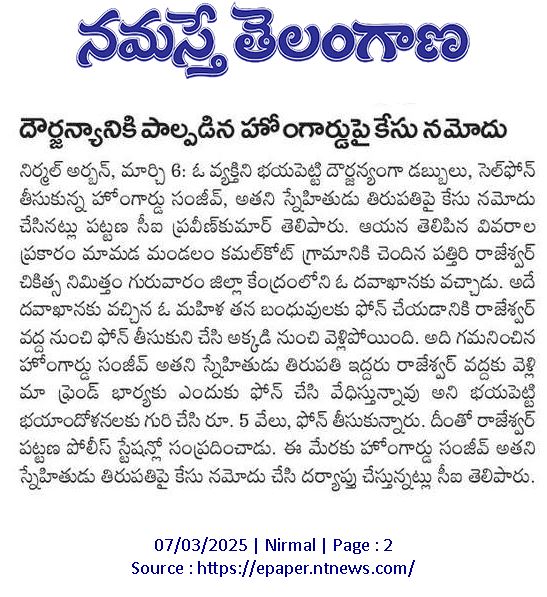 నమస్తే తెలంగాణ

దౌర్జన్యానికి పాల్పడిన హోంగార్డుపై కేసు నమోదు

నిర్మల్ అర్బన్, మార్చి 6: ఓ వ్యక్తిని భయపెట్టి దౌర్జన్యంగా డబ్బులు, సెల్‌ఫోన్ తీసుకున్న హోంగార్డు సంజీవ్, అతని స్నేహితుడు తిరుపతిపై కేసు నమోదు చేసినట్లు పట్టణ సీఐ ప్రవీణ్‌కుమార్ తెలిపారు. ఆయన తెలిపిన వివరాల ప్రకారం మామడ మండలం కమల్‌కోట్ గ్రామానికి చెందిన పత్తిరి రాజేశ్వర్ చికిత్స నిమిత్తం గురువారం జిల్లా కేంద్రంలోని ఓ దవాఖానకు వచ్చాడు. అదే దవాఖానకు వచ్చిన ఓ మహిళ తన బంధువులకు ఫోన్ చేయడానికి రాజేశ్వర్ వద్ద నుంచి ఫోన్ తీసుకుని చేసి అక్కడి నుంచి వెళ్లిపోయింది. అది గమనించిన హోంగార్డు సంజీవ్ అతని స్నేహితుడు తిరుపతి ఇద్దరు రాజేశ్వర్ వద్దకు వెళ్లి మా ఫ్రెండ్ భార్యకు ఎందుకు ఫోన్ చేసి వేధిస్తున్నావు అని భయపెట్టి భయాందోళనలకు గురి చేసి రూ. 5 వేలు, ఫోన్ తీసుకున్నారు. దీంతో రాజేశ్వర్ పట్టణ పోలీస్ స్టేషన్లో సంప్రదించాడు. ఈ మేరకు హోంగార్డు సంజీవ్ అతని స్నేహితుడు తిరుపతిపై కేసు నమోదు చేసి దర్యాప్తు చేస్తున్నట్లు సీఐ తెలిపారు.

07/03/2025 | Nirmal | Page : 2
Source : https://epaper.ntnews.com/